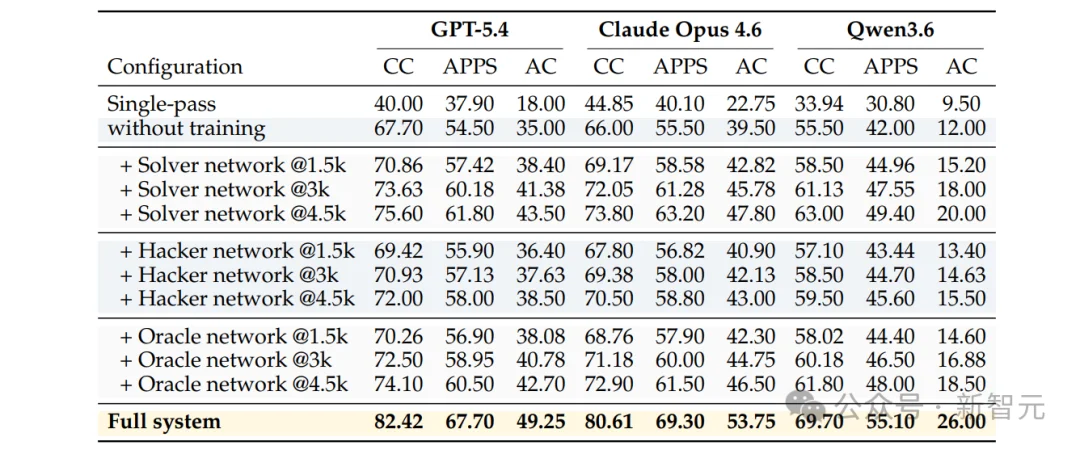 | Configuration | GPT-5.4 CC | GPT-5.4 APPS | GPT-5.4 AC | Claude Opus 4.6 CC | Claude Opus 4.6 APPS | Claude Opus 4.6 AC | Qwen3.6 CC | Qwen3.6 APPS | Qwen3.6 AC |
|---|---|---|---|---|---|---|---|---|---|
| Single-pass | 40.00 | 37.90 | 18.00 | 44.85 | 40.10 | 22.75 | 33.94 | 30.80 | 9.50 |
| without training | 67.70 | 54.50 | 35.00 | 66.00 | 55.50 | 39.50 | 55.50 | 42.00 | 12.00 |
| + Solver network @1.5k | 70.86 | 57.42 | 38.40 | 69.17 | 58.58 | 42.82 | 58.50 | 44.96 | 15.20 |
| + Solver network @3k | 73.63 | 60.18 | 41.38 | 72.05 | 61.28 | 45.78 | 61.13 | 47.55 | 18.00 |
| + Solver network @4.5k | 75.60 | 61.80 | 43.50 | 73.80 | 63.20 | 47.80 | 63.00 | 49.40 | 20.00 |
| + Hacker network @1.5k | 69.42 | 55.90 | 36.40 | 67.80 | 56.82 | 40.90 | 57.10 | 43.44 | 13.40 |
| + Hacker network @3k | 70.93 | 57.13 | 37.63 | 69.38 | 58.00 | 42.13 | 58.50 | 44.70 | 14.63 |
| + Hacker network @4.5k | 72.00 | 58.00 | 38.50 | 70.50 | 58.80 | 43.00 | 59.50 | 45.60 | 15.50 |
| + Oracle network @1.5k | 70.26 | 56.90 | 38.08 | 68.76 | 57.90 | 42.30 | 58.02 | 44.40 | 14.60 |
| + Oracle network @3k | 72.50 | 58.95 | 40.78 | 71.18 | 60.00 | 44.75 | 60.18 | 46.50 | 16.88 |
| + Oracle network @4.5k | 74.10 | 60.50 | 42.70 | 72.90 | 61.50 | 46.50 | 61.80 | 48.00 | 18.50 |
| **Full system** | **82.42** | **67.70** | **49.25** | **80.61** | **69.30** | **53.75** | **69.70** | **55.10** | **26.00** |

公众号 · 新智元